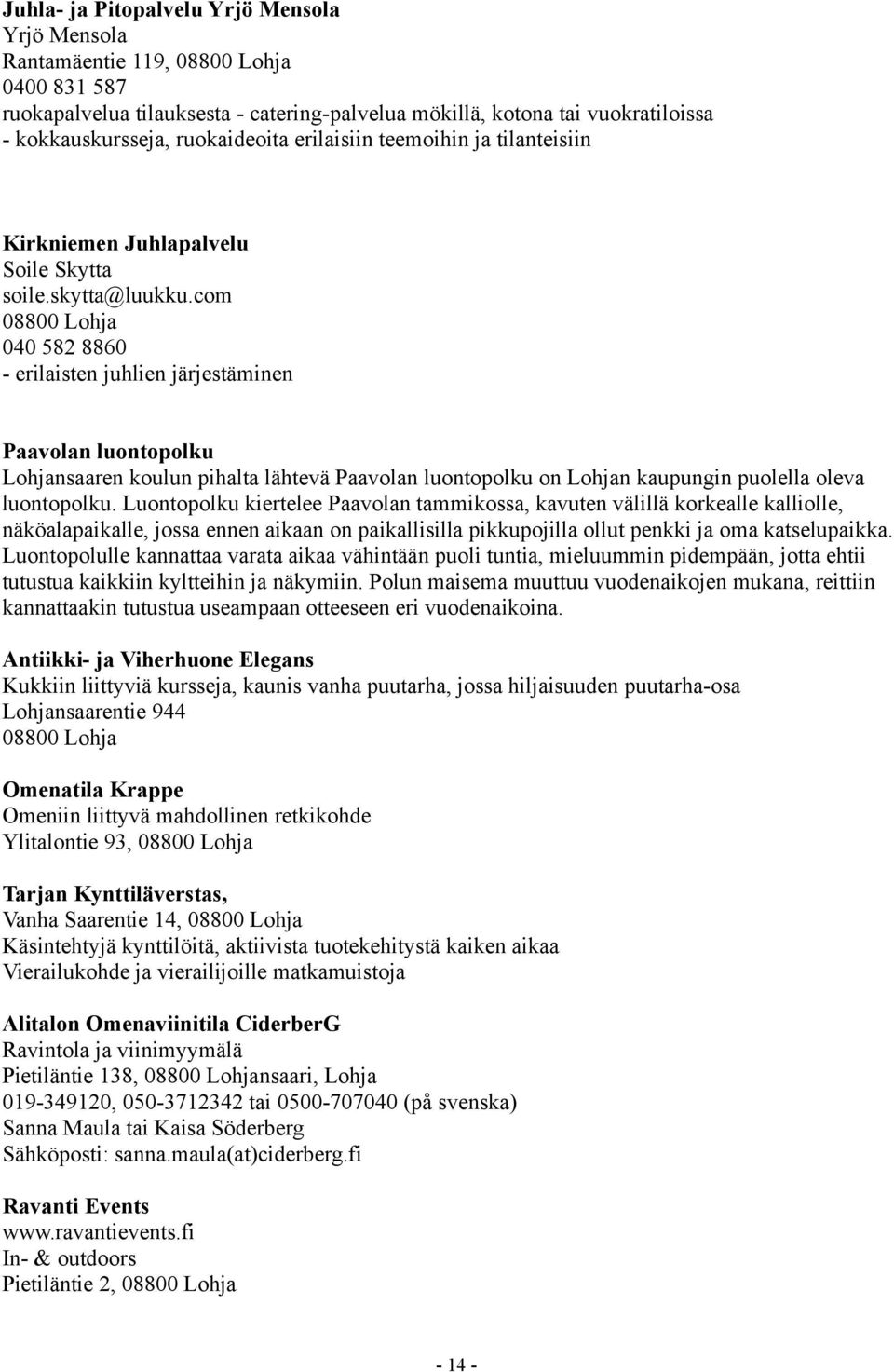 Juhla- ja Pitopalvelu Yrjö Mensola
Yrjö Mensola
Rantamäentie 119, 08800 Lohja
0400 831 587
ruokapalvelua tilauksesta - catering-palvelua mökillä, kotona tai vuokratiloissa
- kokkauskursseja, ruokaideoita erilaisiin teemoihin ja tilanteisiin

Kirkniemen Juhlapalvelu
Soile Skytta
soile.skytta@luukku.com
08800 Lohja
040 582 8860
- erilaisten juhlien järjestäminen

Paavolan luontopolku
Lohjansaaren koulun pihalta lähtevä Paavolan luontopolku on Lohjan kaupungin puolella oleva luontopolku. Luontopolku kiertelee Paavolan tammikossa, kavuten välillä korkealle kalliolle, näköalapaikalle, jossa ennen aikaan on paikallisilla pikkupojilla ollut penkki ja oma katselupaikka. Luontopolulle kannattaa varata aikaa vähintään puoli tuntia, mieluummin pidempään, jotta ehtii tutustua kaikkiin kyltteihin ja näkymiin. Polun maisema muuttuu vuodenaikojen mukana, reittiin kannattaakin tutustua useampaan otteeseen eri vuodenaikoina.

Antiikki- ja Viherhuone Elegans
Kukkiin liittyviä kursseja, kaunis vanha puutarha, jossa hiljaisuuden puutarha-osa
Lohjansaarentie 944
08800 Lohja

Omenatila Krappe
Omeniin liittyvä mahdollinen retkikohde
Ylitalontie 93, 08800 Lohja

Tarjan Kynttiläverstas,
Vanha Saarentie 14, 08800 Lohja
Käsintehtyjä kynttilöitä, aktiivista tuotekehitystä kaiken aikaa
Vierailukohde ja vierailijoille matkamuistoja

Alitalon Omenaviinitila CiderberG
Ravintola ja viinimyymälä
Pietiläntie 138, 08800 Lohjansaari, Lohja
019-349120, 050-3712342 tai 0500-707040 (på svenska)
Sanna Maula tai Kaisa Söderberg
Sähköposti: sanna.maula(at)ciderberg.fi

Ravanti Events
www.ravantievents.fi
In- & outdoors
Pietiläntie 2, 08800 Lohja

- 14 -